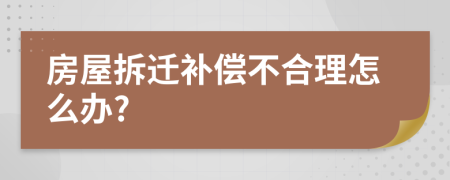 房屋拆迁补偿不合理怎么办?